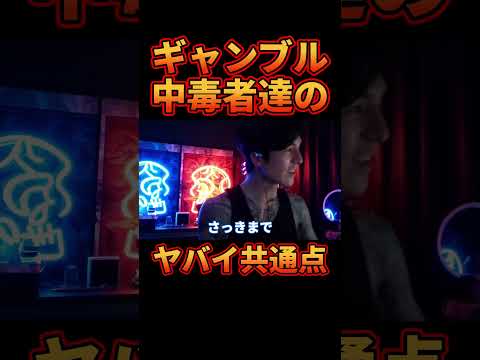 ギャンブル
中毒者達の

さっきまで

ヤバイ共通点